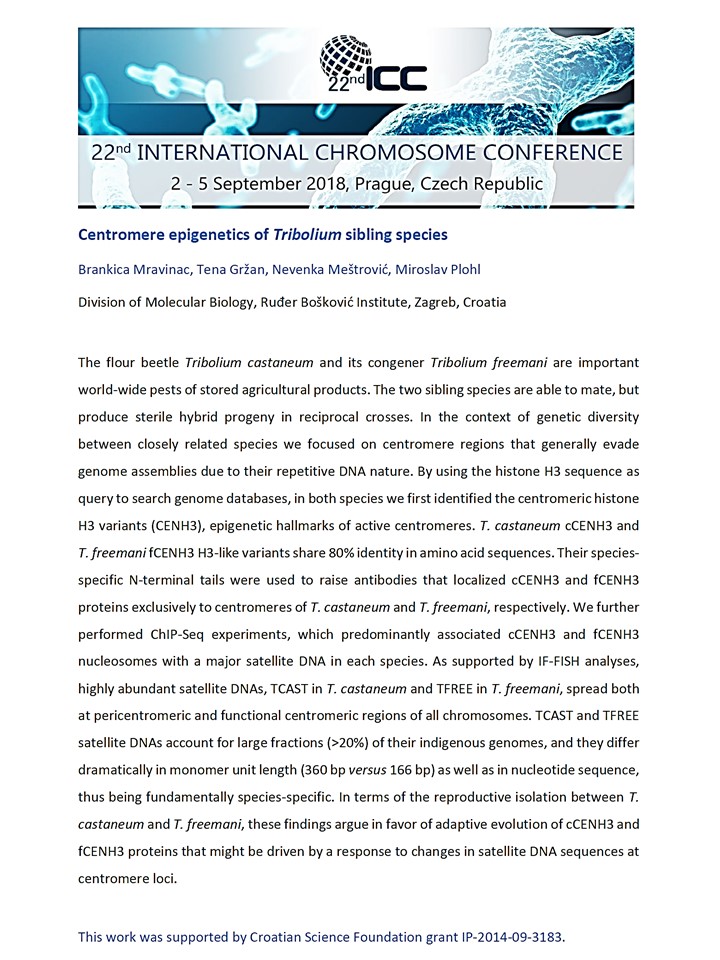 22nd ICC

22nd INTERNATIONAL CHROMOSOME CONFERENCE
2 - 5 September 2018, Prague, Czech Republic

Centromere epigenetics of Tribolium sibling species

Brankica Mravinac, Tena Gržan, Nevenka Meštrović, Miroslav Plohl

Division of Molecular Biology, Ruđer Bošković Institute, Zagreb, Croatia

The flour beetle Tribolium castaneum and its congener Tribolium freemani are important world-wide pests of stored agricultural products. The two sibling species are able to mate, but produce sterile hybrid progeny in reciprocal crosses. In the context of genetic diversity between closely related species we focused on centromere regions that generally evade genome assemblies due to their repetitive DNA nature. By using the histone H3 sequence as query to search genome databases, in both species we first identified the centromeric histone H3 variants (CENH3), epigenetic hallmarks of active centromeres. T. castaneum cCENH3 and T. freemani fCENH3 H3-like variants share 80% identity in amino acid sequences. Their species-specific N-terminal tails were used to raise antibodies that localized cCENH3 and fCENH3 proteins exclusively to centromeres of T. castaneum and T. freemani, respectively. We further performed ChIP-Seq experiments, which predominantly associated cCENH3 and fCENH3 nucleosomes with a major satellite DNA in each species. As supported by IF-FISH analyses, highly abundant satellite DNAs, TCAST in T. castaneum and TFREE in T. freemani, spread both at pericentromeric and functional centromeric regions of all chromosomes. TCAST and TFREE satellite DNAs account for large fractions (>20%) of their indigenous genomes, and they differ dramatically in monomer unit length (360 bp versus 166 bp) as well as in nucleotide sequence, thus being fundamentally species-specific. In terms of the reproductive isolation between T. castaneum and T. freemani, these findings argue in favor of adaptive evolution of cCENH3 and fCENH3 proteins that might be driven by a response to changes in satellite DNA sequences at centromere loci.

This work was supported by Croatian Science Foundation grant IP-2014-09-3183.